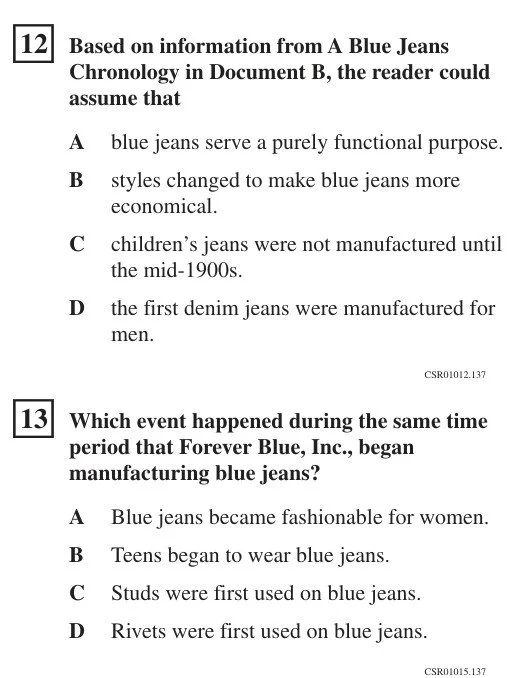 12 Based on information from A Blue Jeans Chronology in Document B, the reader could assume that

A blue jeans serve a purely functional purpose.

B styles changed to make blue jeans more economical.

C children's jeans were not manufactured until the mid-1900s.

D the first denim jeans were manufactured for men.

CSR01012.137

13 Which event happened during the same time period that Forever Blue, Inc., began manufacturing blue jeans?

A Blue jeans became fashionable for women.

B Teens began to wear blue jeans.

C Studs were first used on blue jeans.

D Rivets were first used on blue jeans.

CSR01015.137